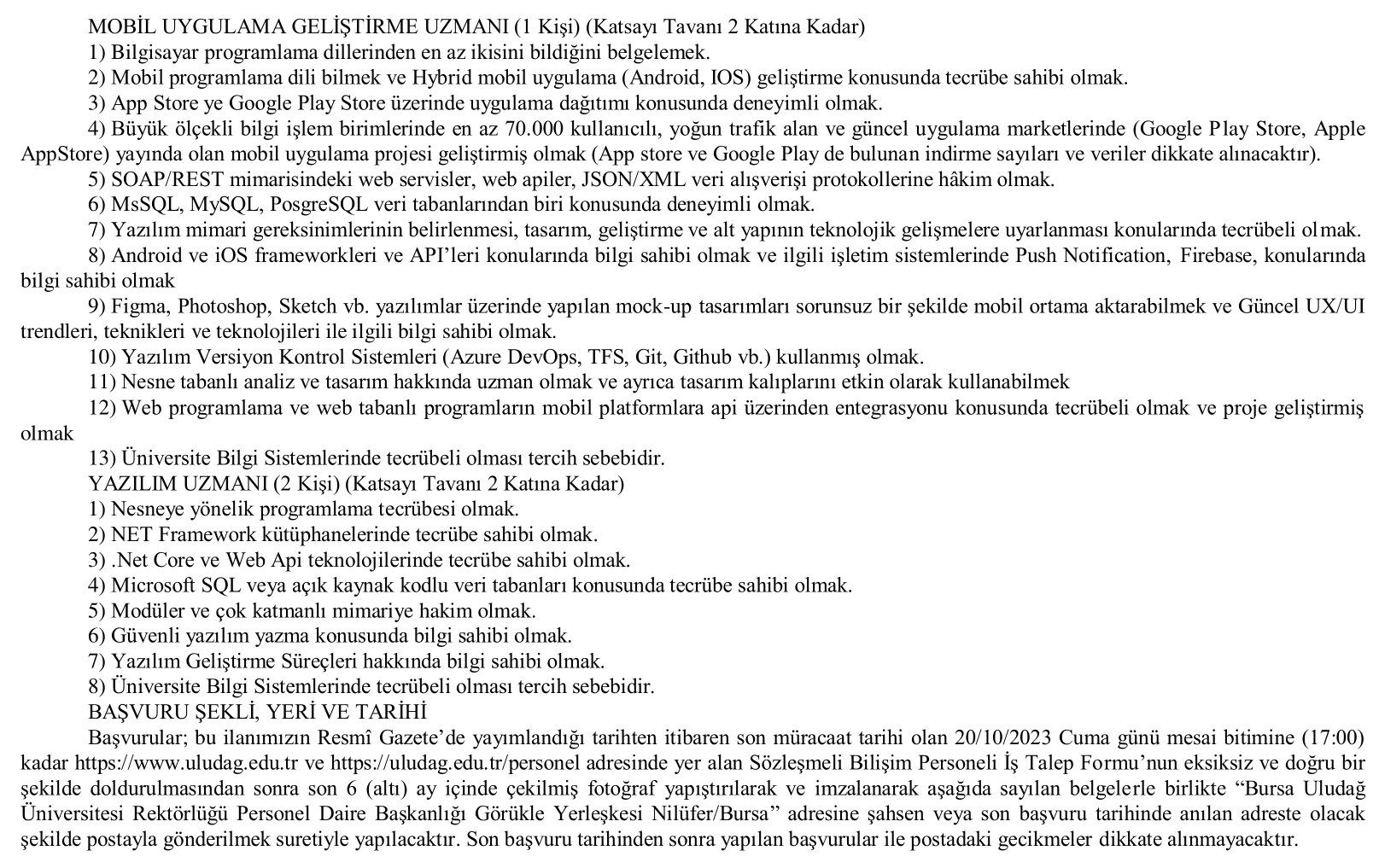 MOBİL UYGULAMA GELİŞTİRME UZMANI (1 Kişi) (Katsayı Tavanı 2 Katına Kadar)
1) Bilgisayar programlama dillerinden en az ikisini bildiğini belgelemek.
2) Mobil programlama dili bilmek ve Hybrid mobil uygulama (Android, IOS) geliştirme konusunda tecrübe sahibi olmak.
3) App Store ye Google Play Store üzerinde uygulama dağıtımı konusunda deneyimli olmak.
4) Büyük ölçekli bilgi işlem birimlerinde en az 70.000 kullanıcılı, yoğun trafik alan ve güncel uygulama marketlerinde (Google Play Store, Apple AppStore) yayında olan mobil uygulama projesi geliştirmiş olmak (App store ve Google Play de bulunan indirme sayıları ve veriler dikkate alınacaktır).
5) SOAP/REST mimarisindeki web servisler, web apiler, JSON/XML veri alışverişi protokollerine hâkim olmak.
6) MsSQL, MySQL, PosgreSQL veri tabanlarından biri konusunda deneyimli olmak.
7) Yazılım mimari gereksinimlerinin belirlenmesi, tasarım, geliştirme ve alt yapının teknolojik gelişmelere uyarlanması konularında tecrübeli olmak.
8) Android ve iOS frameworkleri ve API'leri konularında bilgi sahibi olmak ve ilgili işletim sistemlerinde Push Notification, Firebase, konularında bilgi sahibi olmak
9) Figma, Photoshop, Sketch vb. yazılımlar üzerinde yapılan mock-up tasarımları sorunsuz bir şekilde mobil ortama aktarabilmek ve Güncel UX/UI trendleri, teknikleri ve teknolojileri ile ilgili bilgi sahibi olmak.
10) Yazılım Versiyon Kontrol Sistemleri (Azure DevOps, TFS, Git, Github vb.) kullanmış olmak.
11) Nesne tabanlı analiz ve tasarım hakkında uzman olmak ve ayrıca tasarım kalıplarını etkin olarak kullanabilmek
12) Web programlama ve web tabanlı programların mobil platformlara api üzerinden entegrasyonu konusunda tecrübeli olmak ve proje geliştirmiş olmak
13) Üniversite Bilgi Sistemlerinde tecrübeli olması tercih sebebidir.
YAZILIM UZMANI (2 Kişi) (Katsayı Tavanı 2 Katına Kadar)
1) Nesneye yönelik programlama tecrübesi olmak.
2) NET Framework kütüphanelerinde tecrübe sahibi olmak.
3) .Net Core ve Web Api teknolojilerinde tecrübe sahibi olmak.
4) Microsoft SQL veya açık kaynak kodlu veri tabanları konusunda tecrübe sahibi olmak.
5) Modüler ve çok katmanlı mimariye hakim olmak.
6) Güvenli yazılım yazma konusunda bilgi sahibi olmak.
7) Yazılım Geliştirme Süreçleri hakkında bilgi sahibi olmak.
8) Üniversite Bilgi Sistemlerinde tecrübeli olması tercih sebebidir.
BAŞVURU ŞEKLİ, YERİ VE TARİHİ
Başvurular; bu ilanımızın Resmî Gazete'de yayımlandığı tarihten itibaren son müracaat tarihi olan 20/10/2023 Cuma günü mesai bitimine (17:00) kadar https://www.uludag.edu.tr ve https://uludag.edu.tr/personel adresinde yer alan Sözleşmeli Bilişim Personeli İş Talep Formu'nun eksiksiz ve doğru bir şekilde doldurulmasından sonra son 6 (altı) ay içinde çekilmiş fotoğraf yapıştırılarak ve imzalanarak aşağıda sayılan belgelerle birlikte "Bursa Uludağ Üniversitesi Rektörlüğü Personel Daire Başkanlığı Görükle Yerleşkesi Nilüfer/Bursa" adresine şahsen veya son başvuru tarihinde anılan adreste olacak şekilde postayla gönderilmek suretiyle yapılacaktır. Son başvuru tarihinden sonra yapılan başvurular ile postadaki gecikmeler dikkate alınmayacaktır.